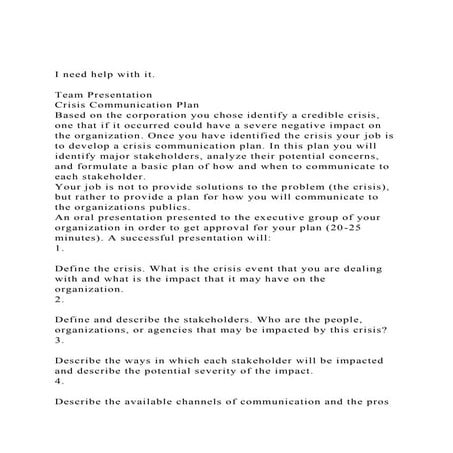 I need help with it.

Team Presentation
Crisis Communication Plan
Based on the corporation you chose identify a credible crisis, one that if it occurred could have a severe negative impact on the organization. Once you have identified the crisis your job is to develop a crisis communication plan. In this plan you will identify major stakeholders, analyze their potential concerns, and formulate a basic plan of how and when to communicate to each stakeholder.
Your job is not to provide solutions to the problem (the crisis), but rather to provide a plan for how you will communicate to the organizations publics.
An oral presentation presented to the executive group of your organization in order to get approval for your plan (20-25 minutes). A successful presentation will:
1.

Define the crisis. What is the crisis event that you are dealing with and what is the impact that it may have on the organization.
2.

Define and describe the stakeholders. Who are the people, organizations, or agencies that may be impacted by this crisis?
3.

Describe the ways in which each stakeholder will be impacted and describe the potential severity of the impact.
4.

Describe the available channels of communication and the pros